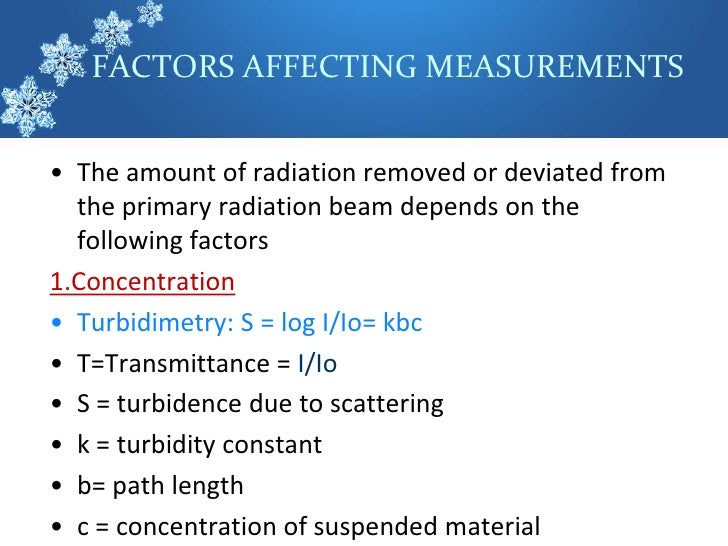 FACTORS AFFECTING MEASUREMENTS

• The amount of radiation removed or deviated from the primary radiation beam depends on the following factors

1.Concentration

• Turbidimetry: S = log I/Io= kbc

• T=Transmittance = I/Io

• S = turbidence due to scattering

• k = turbidity constant

• b= path length

• c = concentration of suspended material